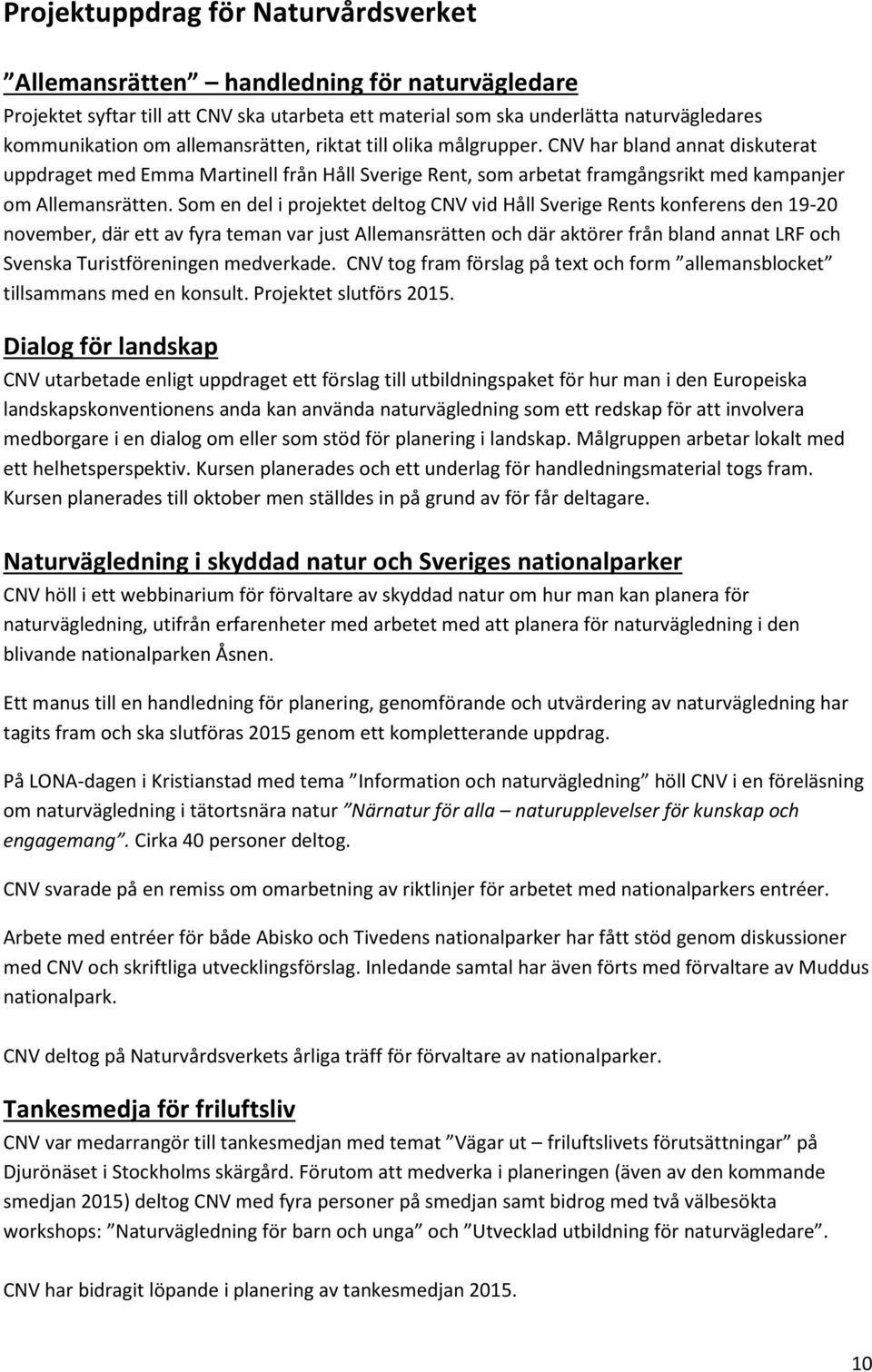 Projektuppdrag för Naturvårdsverket

”Allemansrätten” – handledning för naturvägledare

Projektet syftar till att CNV ska utarbeta ett material som ska underlätta naturvägledares kommunikation om allemansrätten, riktat till olika målgrupper. CNV har bland annat diskuterat uppdraget med Emma Martinell från Håll Sverige Rent, som arbetat framgångsrikt med kampanjer om Allemansrätten. Som en del i projektet deltog CNV vid Håll Sverige Rents konferens den 19-20 november, där ett av fyra teman var just Allemansrätten och där aktörer från bland annat LRF och Svenska Turistföreningen medverkade. CNV tog fram förslag på text och form ”allemansblocket” tillsammans med en konsult. Projektet slutförs 2015.

Dialog för landskap

CNV utarbetade enligt uppdraget ett förslag till utbildningspaket för hur man i den Europeiska landskapskonventionens anda kan använda naturvägledning som ett redskap för att involvera medborgare i en dialog om eller som stöd för planering i landskap. Målgruppen arbetar lokalt med ett helhetsperspektiv. Kursen planerades och ett underlag för handledningsmaterial togs fram. Kursen planerades till oktober men ställdes in på grund av för får deltagare.

Naturvägledning i skyddad natur och Sveriges nationalparker

CNV höll i ett webbinarium för förvaltare av skyddad natur om hur man kan planera för naturvägledning, utifrån erfarenheter med arbetet med att planera för naturvägledning i den blivande nationalparken Åsnen.

Ett manus till en handledning för planering, genomförande och utvärdering av naturvägledning har tagits fram och ska slutföras 2015 genom ett kompletterande uppdrag.

På LONA-dagen i Kristianstad med tema ”Information och naturvägledning” höll CNV i en föreläsning om naturvägledning i tätortsnära natur ”Närnatur för alla – naturupplevelser för kunskap och engagemang”. Cirka 40 personer deltog.

CNV svarade på en remiss om omarbetning av riktlinjer för arbetet med nationalparkers entréer.

Arbete med entréer för både Abisko och Tivedens nationalparker har fått stöd genom diskussioner med CNV och skriftliga utvecklingsförslag. Inledande samtal har även förts med förvaltare av Muddus nationalpark.

CNV deltog på Naturvårdsverkets årliga träff för förvaltare av nationalparker.

Tankesmedja för friluftsliv

CNV var medarrangör till tankesmedjan med temat ”Vägar ut – friluftslivets förutsättningar” på Djurönäset i Stockholms skärgård. Förutom att medverka i planeringen (även av den kommande smedjan 2015) deltog CNV med fyra personer på smedjan samt bidrog med två välbesökta workshops: ”Naturvägledning för barn och unga” och ”Utvecklad utbildning för naturvägledare”.

CNV har bidragit löpande i planering av tankesmedjan 2015.

10